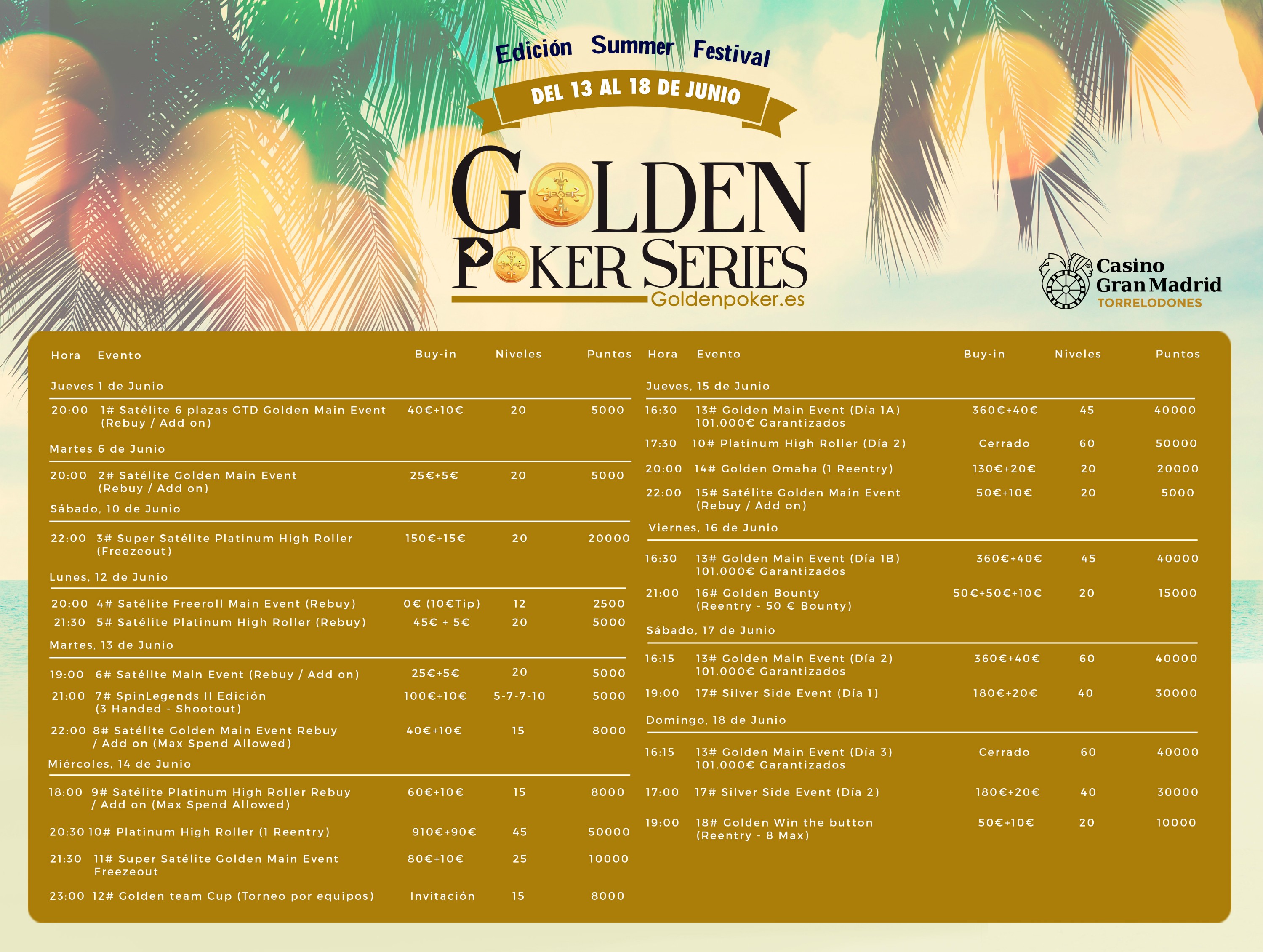 Edición Summer Festival

DEL 13 AL 18 DE JUNIO

GOLDEN POKER SERIES
Goldenpoker.es

Casino Gran Madrid
TORRELODONES

| Hora | Evento | Buy-in | Niveles | Puntos |
|---|---|---|---|---|
| Jueves 1 de Junio | | | | |
| 20:00 | 1# Satélite 6 plazas GTD Golden Main Event (Rebuy / Add on) | 40€+10€ | 20 | 5000 |
| Martes 6 de Junio | | | | |
| 20:00 | 2# Satélite Golden Main Event (Rebuy / Add on) | 25€+5€ | 20 | 5000 |
| Sábado, 10 de Junio | | | | |
| 22:00 | 3# Super Satélite Platinum High Roller (Freezeout) | 150€+15€ | 20 | 20000 |
| Lunes, 12 de Junio | | | | |
| 20:00 | 4# Satélite Freeroll Main Event (Rebuy) | 0€ (10€Tip) | 12 | 2500 |
| 21:30 | 5# Satélite Platinum High Roller (Rebuy) | 45€ + 5€ | 20 | 5000 |
| Martes, 13 de Junio | | | | |
| 19:00 | 6# Satélite Main Event (Rebuy / Add on) | 25€+5€ | 20 | 5000 |
| 21:00 | 7# SpinLegends II Edición (3 Handed - Shootout) | 100€+10€ | 5-7-7-10 | 5000 |
| 22:00 | 8# Satélite Golden Main Event Rebuy / Add on (Max Spend Allowed) | 40€+10€ | 15 | 8000 |
| Miércoles, 14 de Junio | | | | |
| 18:00 | 9# Satélite Platinum High Roller Rebuy / Add on (Max Spend Allowed) | 60€+10€ | 15 | 8000 |
| 20:30 | 10# Platinum High Roller (1 Reentry) | 910€+90€ | 45 | 50000 |
| 21:30 | 11# Super Satélite Golden Main Event Freezeout | 80€+10€ | 25 | 10000 |
| 23:00 | 12# Golden team Cup (Torneo por equipos) | Invitación | 15 | 8000 |

| Hora | Evento | Buy-in | Niveles | Puntos |
|---|---|---|---|---|
| Jueves, 15 de Junio | | | | |
| 16:30 | 13# Golden Main Event (Día 1A) 101.000€ Garantizados | 360€+40€ | 45 | 40000 |
| 17:30 | 10# Platinum High Roller (Día 2) | Cerrado | 60 | 50000 |
| 20:00 | 14# Golden Omaha (1 Reentry) | 130€+20€ | 20 | 20000 |
| 22:00 | 15# Satélite Golden Main Event (Rebuy / Add on) | 50€+10€ | 20 | 5000 |
| Viernes, 16 de Junio | | | | |
| 16:30 | 13# Golden Main Event (Día 1B) 101.000€ Garantizados | 360€+40€ | 45 | 40000 |
| 21:00 | 16# Golden Bounty (Reentry - 50 € Bounty) | 50€+50€+10€ | 20 | 15000 |
| Sábado, 17 de Junio | | | | |
| 16:15 | 13# Golden Main Event (Día 2) 101.000€ Garantizados | 360€+40€ | 60 | 40000 |
| 19:00 | 17# Silver Side Event (Día 1) | 180€+20€ | 40 | 30000 |
| Domingo, 18 de Junio | | | | |
| 16:15 | 13# Golden Main Event (Día 3) 101.000€ Garantizados | Cerrado | 60 | 40000 |
| 17:00 | 17# Silver Side Event (Día 2) | 180€+20€ | 40 | 30000 |
| 19:00 | 18# Golden Win the button (Reentry - 8 Max) | 50€+10€ | 20 | 10000 |